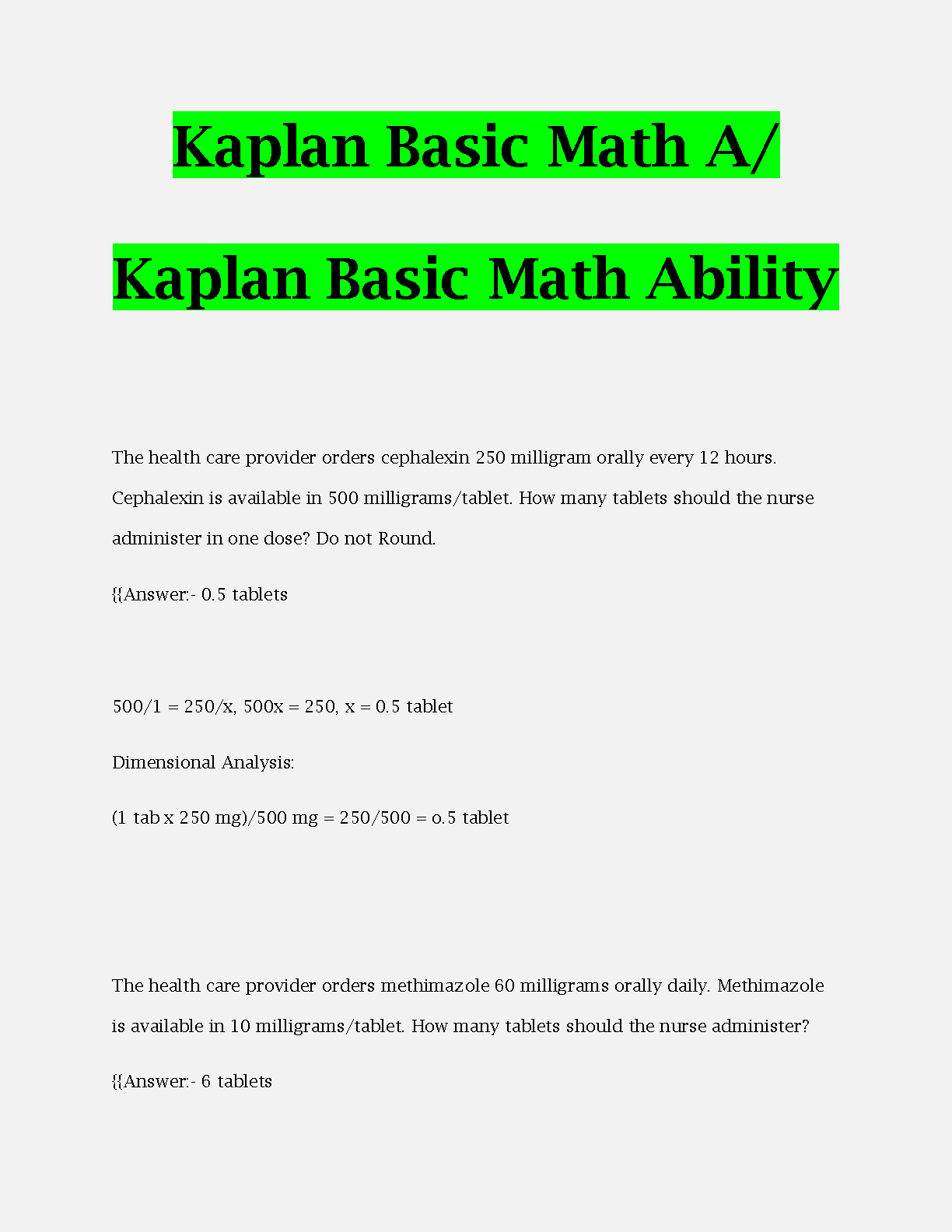 Kaplan Basic Math A/

Kaplan Basic Math Ability

The health care provider orders cephalexin 250 milligram orally every 12 hours. Cephalexin is available in 500 milligrams/tablet. How many tablets should the nurse administer in one dose? Do not Round.

{{Answer:- 0.5 tablets

500/1 = 250/x, 500x = 250, x = 0.5 tablet

Dimensional Analysis:

(1 tab x 250 mg)/500 mg = 250/500 = o.5 tablet

The health care provider orders methimazole 60 milligrams orally daily. Methimazole is available in 10 milligrams/tablet. How many tablets should the nurse administer?

{{Answer:- 6 tablets